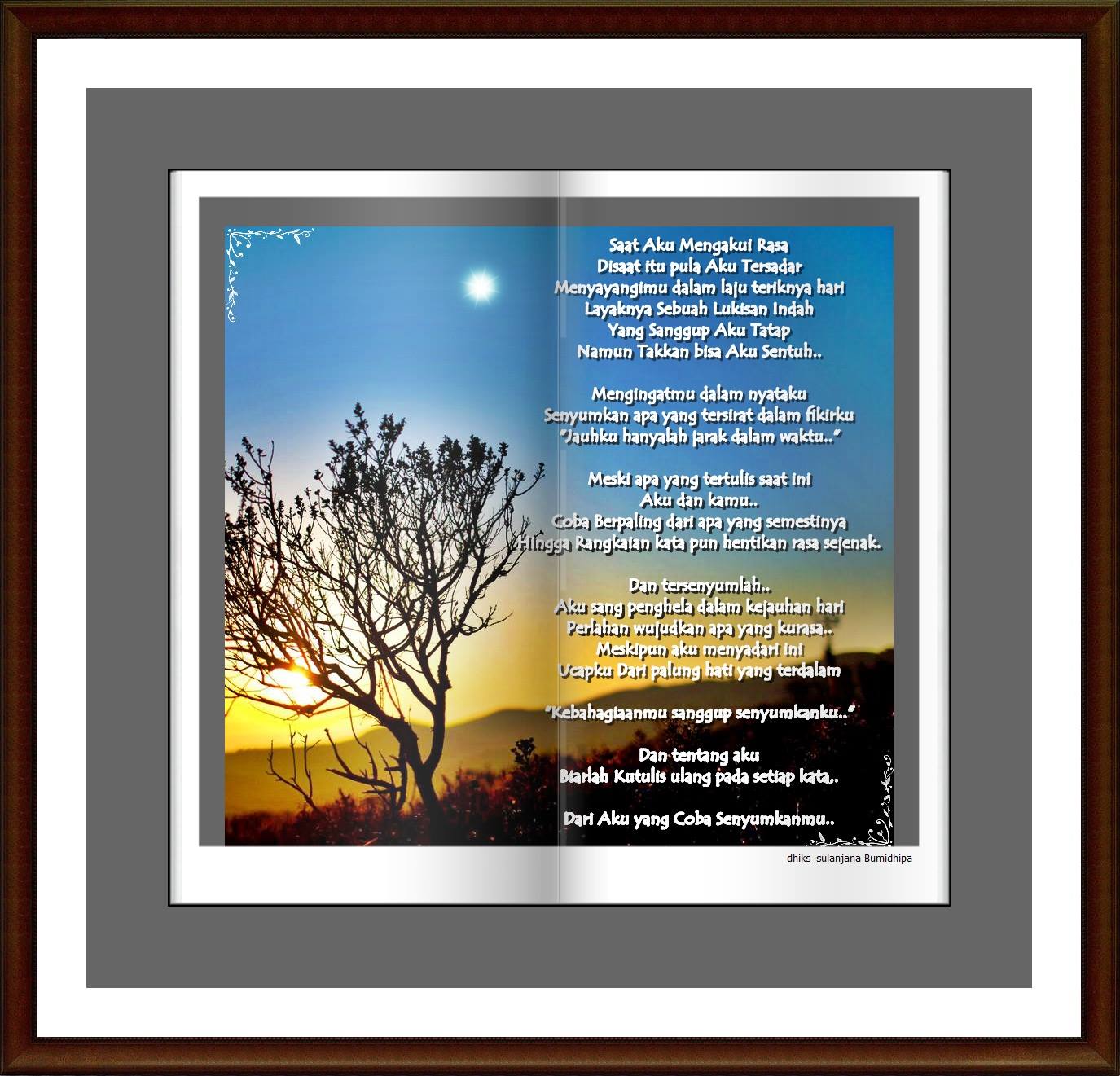 Saat Aku Mengakui Rasa
Disaat itu pula Aku Tersadar
Menyayangimu dalam laju teriknya hari
Layaknya Sebuah Lukisan Indah
Yang Sanggup Aku Tatap
Namun Takkan bisa Aku Sentuh..

Mengingatmu dalam nyataku
Senyumkan apa yang tersirat dalam fikirku
"Jauhku hanyalah jarak dalam waktu.."

Meski apa yang tertulis saat ini
Aku dan kamu..
Coba Berpaling dari apa yang semestinya
Hingga Rangkaian kata pun hentikan rasa sejenak.

Dan tersenyumlah..
Aku sang penghela dalam kejauhan hari
Perlahan wujudkan apa yang kurasa..
Meskipun aku menyadari ini
Ucapku Dari palung hati yang terdalam

"Kebahagiaanmu sanggup senyumkanku.."

Dan tentang aku
Biarlah Kutulis ulang pada setiap kata,.

Dari Aku yang Coba Senyumkanmu..

dhiks_sulanjana Bumidhipa